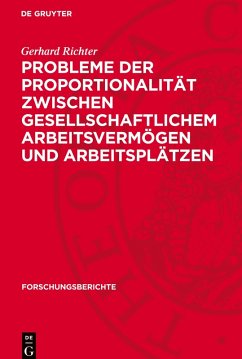 DE GRUYTER

Gerhard Richter

PROBLEME DER PROPORTIONALITÄT ZWISCHEN GESELLSCHAFTLICHEM ARBEITSVERMÖGEN UND ARBEITSPLÄTZEN

FORSCHUNGSBERICHTE

DE
G